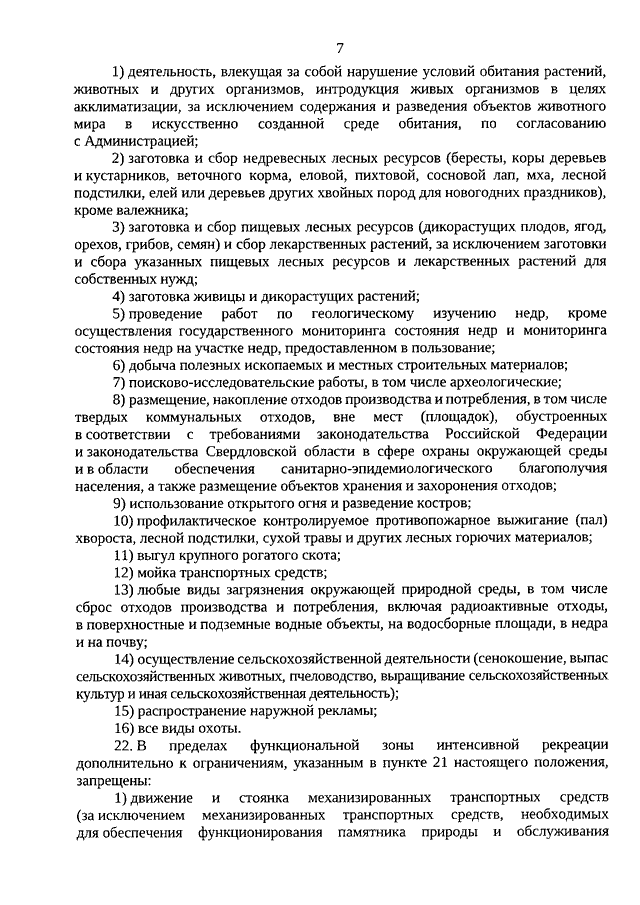 7

1) деятельность, влекущая за собой нарушение условий обитания растений, животных и других организмов, интродукция живых организмов в целях акклиматизации, за исключением содержания и разведения объектов животного мира в искусственно созданной среде обитания, по согласованию с Администрацией;

2) заготовка и сбор недревесных лесных ресурсов (бересты, коры деревьев и кустарников, веточного корма, еловой, пихтовой, сосновой лап, мха, лесной подстилки, елей или деревьев других хвойных пород для новогодних праздников), кроме валежника;

3) заготовка и сбор пищевых лесных ресурсов (дикорастущих плодов, ягод, орехов, грибов, семян) и сбор лекарственных растений, за исключением заготовки и сбора указанных пищевых лесных ресурсов и лекарственных растений для собственных нужд;

4) заготовка живицы и дикорастущих растений;

5) проведение работ по геологическому изучению недр, кроме осуществления государственного мониторинга состояния недр и мониторинга состояния недр на участке недр, предоставленном в пользование;

6) добыча полезных ископаемых и местных строительных материалов;

7) поисково-исследовательские работы, в том числе археологические;

8) размещение, накопление отходов производства и потребления, в том числе твердых коммунальных отходов, вне мест (площадок), обустроенных в соответствии с требованиями законодательства Российской Федерации и законодательства Свердловской области в сфере охраны окружающей среды и в области обеспечения санитарно-эпидемиологического благополучия населения, а также размещение объектов хранения и захоронения отходов;

9) использование открытого огня и разведение костров;

10) профилактическое контролируемое противопожарное выжигание (пал) хвороста, лесной подстилки, сухой травы и других лесных горючих материалов;

11) выгул крупного рогатого скота;

12) мойка транспортных средств;

13) любые виды загрязнения окружающей природной среды, в том числе сброс отходов производства и потребления, включая радиоактивные отходы, в поверхностные и подземные водные объекты, на водосборные площади, в недра и на почву;

14) осуществление сельскохозяйственной деятельности (сенокошение, выпас сельскохозяйственных животных, пчеловодство, выращивание сельскохозяйственных культур и иная сельскохозяйственная деятельность);

15) распространение наружной рекламы;

16) все виды охоты.

22. В пределах функциональной зоны интенсивной рекреации дополнительно к ограничениям, указанным в пункте 21 настоящего положения, запрещены:

1) движение и стоянка механизированных транспортных средств (за исключением механизированных транспортных средств, необходимых для обеспечения функционирования памятника природы и обслуживания